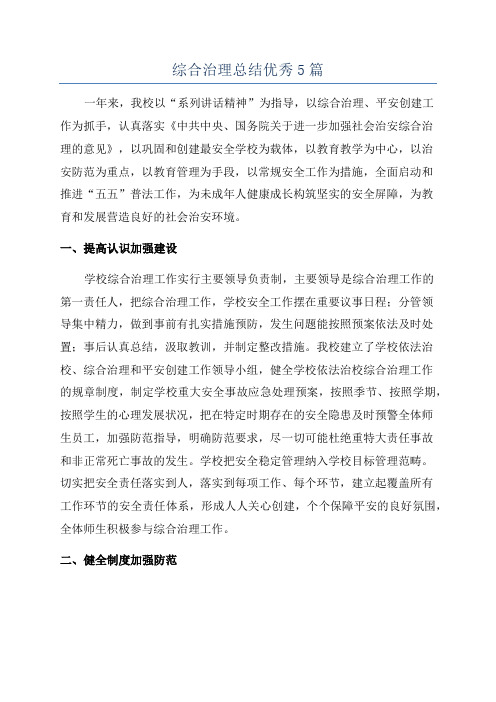 综合治理总结优秀5篇

一年来，我校以“系列讲话精神”为指导，以综合治理、平安创建工作为抓手，认真落实《中共中央、国务院关于进一步加强社会治安综合治理的意见》，以巩固和创建最安全学校为载体，以教育教学为中心，以治安防范为重点，以教育管理为手段，以常规安全工作为措施，全面启动和推进“五五”普法工作，为未成年人健康成长构筑坚实的安全屏障，为教育和发展营造良好的社会治安环境。

一、提高认识加强建设

学校综合治理工作实行主要领导负责制，主要领导是综合治理工作的第一责任人，把综合治理工作，学校安全工作摆在重要议事日程；分管领导集中精力，做到事前有扎实措施预防，发生问题能按照预案依法及时处置；事后认真总结，汲取教训，并制定整改措施。我校建立了学校依法治校、综合治理和平安创建工作领导小组，健全学校依法治校综合治理工作的规章制度，制定学校重大安全事故应急处理预案，按照季节、按照学期，按照学生的心理发展状况，把在特定时期存在的安全隐患及时预警全体师生员工，加强防范指导，明确防范要求，尽一切可能杜绝重特大责任事故和非正常死亡事故的发生。学校把安全稳定管理纳入学校目标管理范畴。切实把安全责任落实到人，落实到每项工作、每个环节，建立起覆盖所有工作环节的安全责任体系，形成人人关心创建，个个保障平安的良好氛围，全体师生积极参与综合治理工作。

二、健全制度加强防范